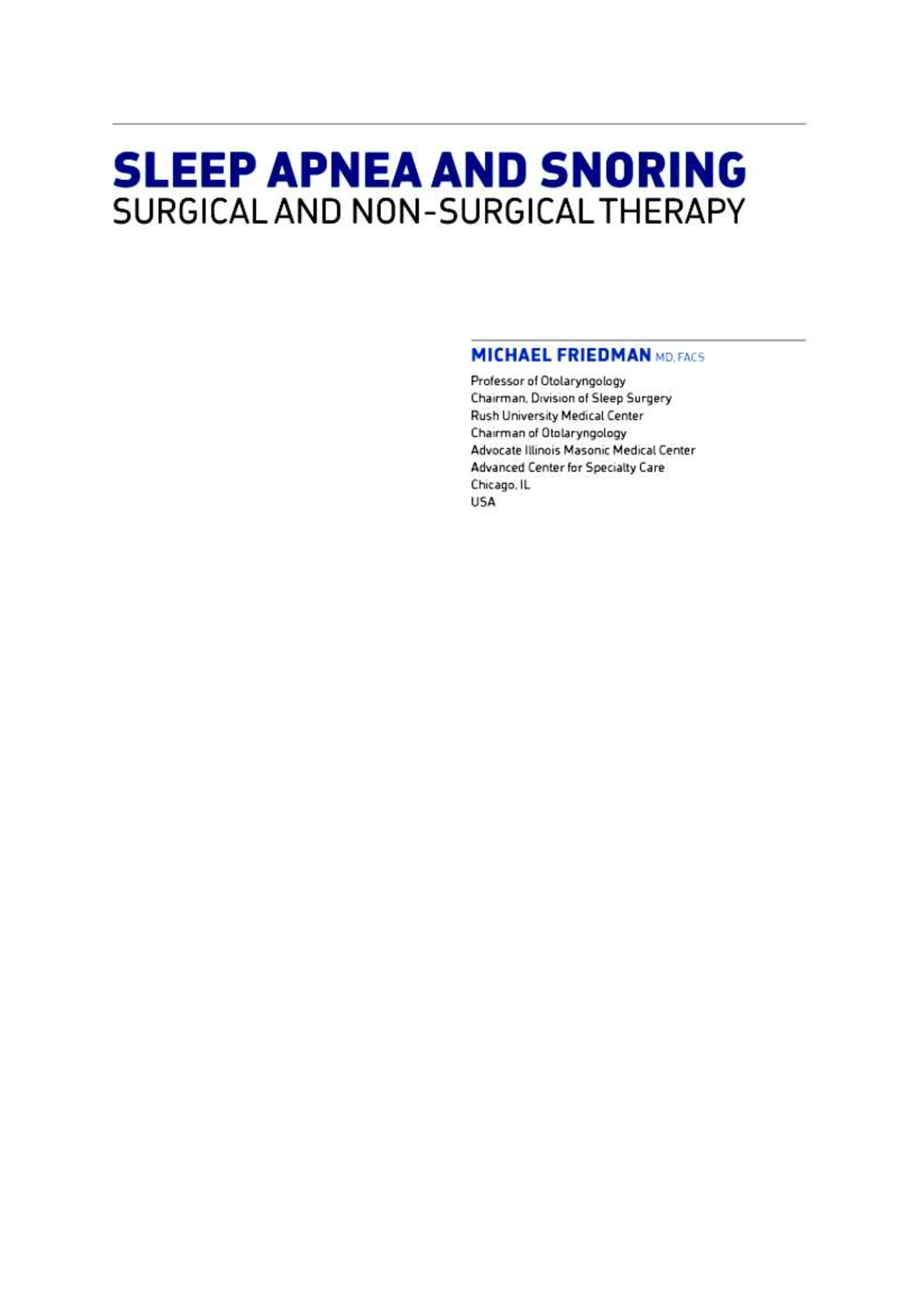 SLEEP APNEA AND SNORING
SURGICAL AND NON-SURGICAL THERAPY

MICHAEL FRIEDMAN MD, FACS

Professor of Otolaryngology
Chairman, Division of Sleep Surgery
Rush University Medical Center
Chairman of Otolaryngology
Advocate Illinois Masonic Medical Center
Advanced Center for Specialty Care
Chicago, IL
USA